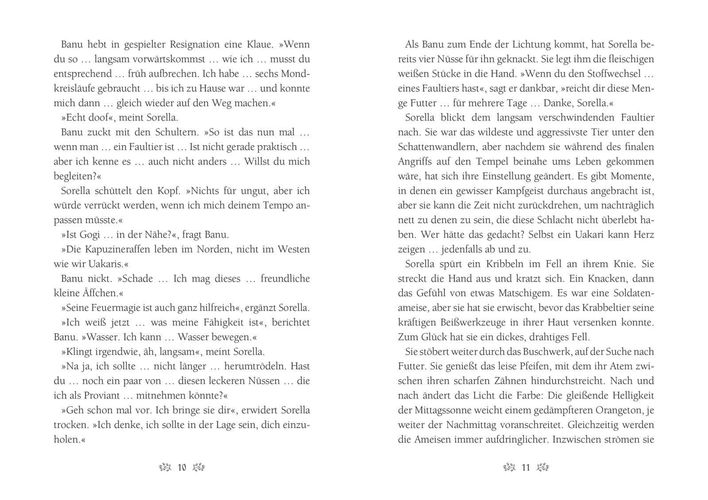 Banu hebt in gespielter Resignation eine Klaue. »Wenn du so … langsam vorwärtskommst … wie ich … musst du entsprechend … früh aufbrechen. Ich habe … sechs Mondkreisläufe gebraucht … bis ich zu Hause war … und konnte mich dann … gleich wieder auf den Weg machen.«

»Echt doof«, meint Sorella.

Banu zuckt mit den Schultern. »So ist das nun mal … wenn man … ein Faultier ist … Ist nicht gerade praktisch … aber ich kenne es … auch nicht anders … Willst du mich begleiten?«

Sorella schüttelt den Kopf. »Nichts für ungut, aber ich würde verrückt werden, wenn ich mich deinem Tempo anpassen müsste.«

»Ist Gogi … in der Nähe?«, fragt Banu.

»Die Kapuzineraffen leben im Norden, nicht im Westen wie wir Uakaris.«

Banu nickt. »Schade … Ich mag dieses … freundliche kleine Äffchen.«

»Seine Feuermagie ist auch ganz hilfreich«, ergänzt Sorella.

»Ich weiß jetzt … was meine Fähigkeit ist«, berichtet Banu. »Wasser. Ich kann … Wasser bewegen.«

»Klingt irgendwie, äh, langsam«, meint Sorella.

»Na ja, ich sollte … nicht länger … herumtrödeln. Hast du … noch ein paar von … diesen leckeren Nüssen … die ich als Proviant … mitnehmen könnte?«

»Geh schon mal vor. Ich bringe sie dir«, erwidert Sorella trocken. »Ich denke, ich sollte in der Lage sein, dich einzuholen.«

10

Als Banu zum Ende der Lichtung kommt, hat Sorella bereits vier Nüsse für ihn geknackt. Sie legt ihm die fleischigen weißen Stücke in die Hand. »Wenn du den Stoffwechsel … eines Faultiers hast«, sagt er dankbar, »reicht dir diese Menge Futter … für mehrere Tage … Danke, Sorella.«

Sorella blickt dem langsam verschwindenden Faultier nach. Sie war das wildeste und aggressivste Tier unter den Schattenwandlern, aber nachdem sie während des finalen Angriffs auf den Tempel beinahe ums Leben gekommen wäre, hat sich ihre Einstellung geändert. Es gibt Momente, in denen ein gewisser Kampfgeist durchaus angebracht ist, aber sie kann die Zeit nicht zurückdrehen, um nachträglich nett zu denen zu sein, die diese Schlacht nicht überlebt haben. Wer hätte das gedacht? Selbst ein Uakari kann Herz zeigen … jedenfalls ab und zu.

Sorella spürt ein Kribbeln im Fell an ihrem Knie. Sie streckt die Hand aus und kratzt sich. Ein Knacken, dann das Gefühl von etwas Matschigem. Es war eine Soldatenameise, aber sie hat sie erwischt, bevor das Krabbeltier seine kräftigen Beißwerkzeuge in ihrer Haut versenken konnte. Zum Glück hat sie ein dickes, drahtiges Fell.

Sie stöbert weiter durch das Buschwerk, auf der Suche nach Futter. Sie genießt das leise Pfeifen, mit dem ihr Atem zwischen ihren scharfen Zähnen hindurchstreicht. Nach und nach ändert das Licht die Farbe: Die gleißende Helligkeit der Mittagssonne weicht einem gedämpfteren Orangeton, je weiter der Nachmittag voranschreitet. Gleichzeitig werden die Ameisen immer aufdringlicher. Inzwischen strömen sie

11